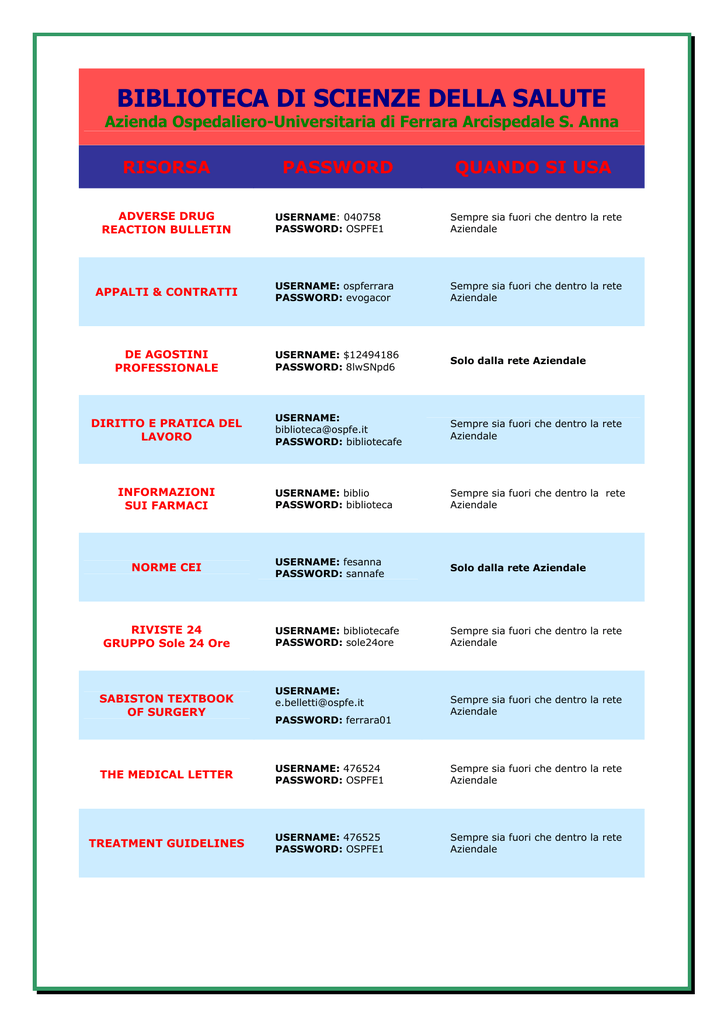 BIBLIOTECA DI SCIENZE DELLA SALUTE
Azienda Ospedaliero-Universitaria di Ferrara Arcispedale S. Anna

| RISORSA | PASSWORD | QUANDO SI USA |
|---|---|---|
| ADVERSE DRUG REACTION BULLETIN | USERNAME: 040758 PASSWORD: OSPFE1 | Sempre sia fuori che dentro la rete Aziendale |
| APPALTI & CONTRATTI | USERNAME: ospferrara PASSWORD: evogacor | Sempre sia fuori che dentro la rete Aziendale |
| DE AGOSTINI PROFESSIONALE | USERNAME: $12494186 PASSWORD: 8lwSNpd6 | Solo dalla rete Aziendale |
| DIRITTO E PRATICA DEL LAVORO | USERNAME: biblioteca@ospfe.it PASSWORD: bibliotecafe | Sempre sia fuori che dentro la rete Aziendale |
| INFORMAZIONI SUI FARMACI | USERNAME: biblio PASSWORD: biblioteca | Sempre sia fuori che dentro la rete Aziendale |
| NORME CEI | USERNAME: fesanna PASSWORD: sannafe | Solo dalla rete Aziendale |
| RIVISTE 24 GRUPPO Sole 24 Ore | USERNAME: bibliotecafe PASSWORD: sole24ore | Sempre sia fuori che dentro la rete Aziendale |
| SABISTON TEXTBOOK OF SURGERY | USERNAME: e.belletti@ospfe.it PASSWORD: ferrara01 | Sempre sia fuori che dentro la rete Aziendale |
| THE MEDICAL LETTER | USERNAME: 476524 PASSWORD: OSPFE1 | Sempre sia fuori che dentro la rete Aziendale |
| TREATMENT GUIDELINES | USERNAME: 476525 PASSWORD: OSPFE1 | Sempre sia fuori che dentro la rete Aziendale |